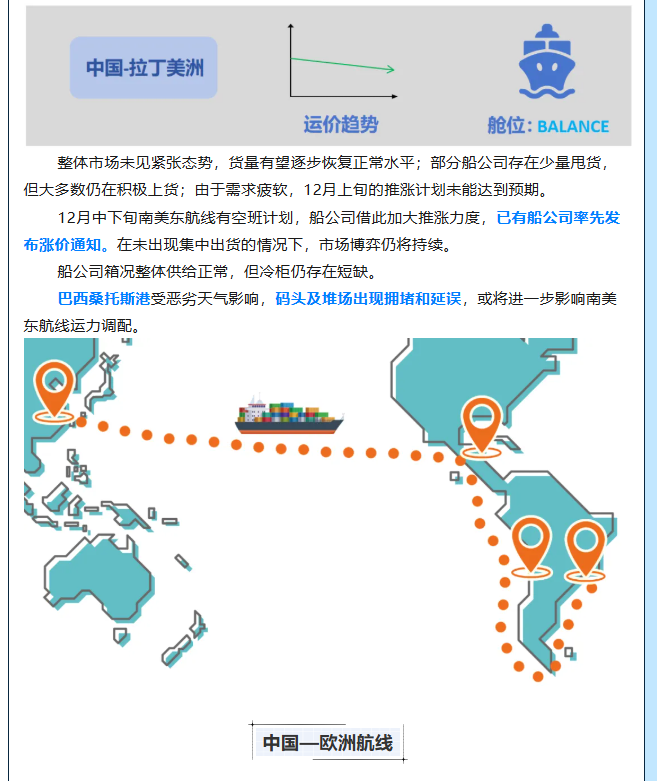 中国-拉丁美洲

运价趋势

舱位：BALANCE

整体市场未见紧张态势，货量有望逐步恢复正常水平；部分船公司存在少量甩货，但大多数仍在积极上货；由于需求疲软，12月上旬的推涨计划未能达到预期。

12月中下旬南美东航线有空班计划，船公司借此加大推涨力度，已有船公司率先发布涨价通知。在未出现集中出货的情况下，市场博弈仍将持续。

船公司箱况整体供给正常，但冷柜仍存在短缺。

巴西桑托斯港受恶劣天气影响，码头及堆场出现拥堵和延误，或将进一步影响南美东航线运力调配。

中国—欧洲航线